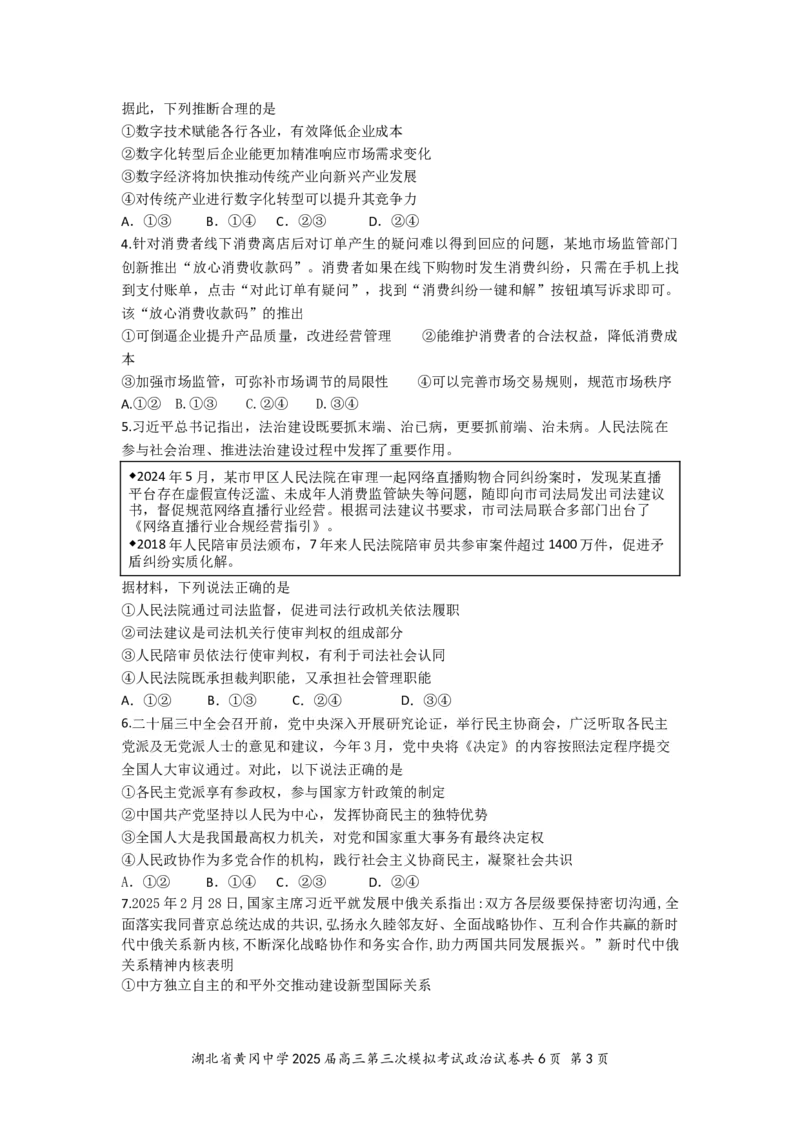 据此，下列推断合理的是
①数字技术赋能各行各业，有效降低企业成本
②数字化转型后企业能更加精准响应市场需求变化
③数字经济将加快推动传统产业向新兴产业发展
④对传统产业进行数字化转型可以提升其竞争力
A. ①③　B. ①④　C. ②③　D. ②④

4.针对消费者线下消费离店后对订单产生的疑问难以得到回应的问题，某地市场监管部门创新推出“放心消费收款码”。消费者如果在线下购物时发生消费纠纷，只需在手机上找到支付账单，点击“对此订单有疑问”，找到“消费纠纷一键和解”按钮填写诉求即可。该“放心消费收款码”的推出
①可倒逼企业提升产品质量，改进经营管理　②能维护消费者的合法权益，降低消费成本
③加强市场监管，可弥补市场调节的局限性　④可以完善市场交易规则，规范市场秩序
A.①②　B.①③　C.②④　D.③④

5.习近平总书记指出，法治建设既要抓末端、治已病，更要抓前端、治未病。人民法院在参与社会治理、推进法治建设过程中发挥了重要作用。

◆2024年5月，某市甲区人民法院在审理一起网络直播购物合同纠纷案时，发现某直播平台存在虚假宣传泛滥、未成年人消费监管缺失等问题，随即向市司法局发出司法建议书，督促规范网络直播行业经营。根据司法建议书要求，市司法局联合多部门出台了《网络直播行业合规经营指引》。
◆2018年人民陪审员法颁布，7年来人民法院陪审员共参审案件超过1400万件，促进矛盾纠纷实质化解。

据材料，下列说法正确的是
①人民法院通过司法监督，促进司法行政机关依法履职
②司法建议是司法机关行使审判权的组成部分
③人民陪审员依法行使审判权，有利于司法社会认同
④人民法院既承担裁判职能，又承担社会管理职能
A. ①②　B. ①③　C. ②④　D. ③④

6.二十届三中全会召开前，党中央深入开展研究论证，举行民主协商会，广泛听取各民主党派及无党派人士的意见和建议，今年3月，党中央将《决定》的内容按照法定程序提交全国人大审议通过。对此，以下说法正确的是
①各民主党派享有参政权，参与国家方针政策的制定
②中国共产党坚持以人民为中心，发挥协商民主的独特优势
③全国人大是我国最高权力机关，对党和国家重大事务有最终决定权
④人民政协作为多党合作的机构，践行社会主义协商民主，凝聚社会共识
A. ①②　B. ①④　C. ②③　D. ②④

7.2025年2月28日,国家主席习近平就发展中俄关系指出:双方各层级要保持密切沟通,全面落实我同普京总统达成的共识,弘扬永久睦邻友好、全面战略协作、互利合作共赢的新时代中俄关系新内核,不断深化战略协作和务实合作,助力两国共同发展振兴。”新时代中俄关系精神内核表明
①中方独立自主的和平外交推动建设新型国际关系

湖北省黄冈中学2025届高三第三次模拟考试政治试卷共6页 第3页